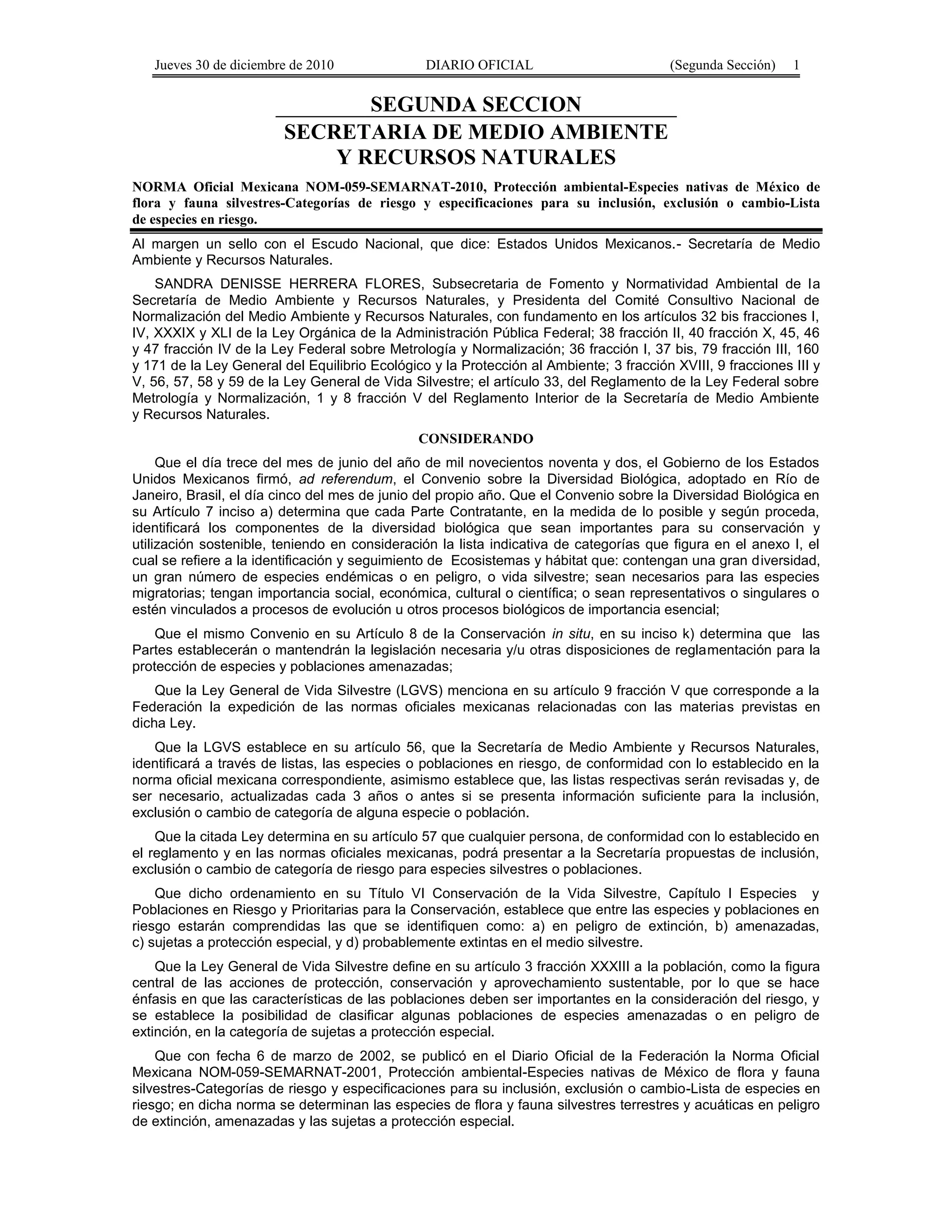 Jueves 30 de diciembre de 2010 DIARIO OFICIAL (Segunda Sección) 1

SEGUNDA SECCION
SECRETARIA DE MEDIO AMBIENTE
Y RECURSOS NATURALES

NORMA Oficial Mexicana NOM-059-SEMARNAT-2010, Protección ambiental-Especies nativas de México de flora y fauna silvestres-Categorías de riesgo y especificaciones para su inclusión, exclusión o cambio-Lista de especies en riesgo.

Al margen un sello con el Escudo Nacional, que dice: Estados Unidos Mexicanos.- Secretaría de Medio Ambiente y Recursos Naturales.

SANDRA DENISSE HERRERA FLORES, Subsecretaria de Fomento y Normatividad Ambiental de la Secretaría de Medio Ambiente y Recursos Naturales, y Presidenta del Comité Consultivo Nacional de Normalización del Medio Ambiente y Recursos Naturales, con fundamento en los artículos 32 bis fracciones I, IV, XXXIX y XLI de la Ley Orgánica de la Administración Pública Federal; 38 fracción II, 40 fracción X, 45, 46 y 47 fracción IV de la Ley Federal sobre Metrología y Normalización; 36 fracción I, 37 bis, 79 fracción III, 160 y 171 de la Ley General del Equilibrio Ecológico y la Protección al Ambiente; 3 fracción XVIII, 9 fracciones III y V, 56, 57, 58 y 59 de la Ley General de Vida Silvestre; el artículo 33, del Reglamento de la Ley Federal sobre Metrología y Normalización, 1 y 8 fracción V del Reglamento Interior de la Secretaría de Medio Ambiente y Recursos Naturales.

CONSIDERANDO

Que el día trece del mes de junio del año de mil novecientos noventa y dos, el Gobierno de los Estados Unidos Mexicanos firmó, ad referendum, el Convenio sobre la Diversidad Biológica, adoptado en Río de Janeiro, Brasil, el día cinco del mes de junio del propio año. Que el Convenio sobre la Diversidad Biológica en su Artículo 7 inciso a) determina que cada Parte Contratante, en la medida de lo posible y según proceda, identificará los componentes de la diversidad biológica que sean importantes para su conservación y utilización sostenible, teniendo en consideración la lista indicativa de categorías que figura en el anexo I, el cual se refiere a la identificación y seguimiento de Ecosistemas y hábitat que: contengan una gran diversidad, un gran número de especies endémicas o en peligro, o vida silvestre; sean necesarios para las especies migratorias; tengan importancia social, económica, cultural o científica; o sean representativos o singulares o estén vinculados a procesos de evolución u otros procesos biológicos de importancia esencial;

Que el mismo Convenio en su Artículo 8 de la Conservación in situ, en su inciso k) determina que las Partes establecerán o mantendrán la legislación necesaria y/u otras disposiciones de reglamentación para la protección de especies y poblaciones amenazadas;

Que la Ley General de Vida Silvestre (LGVS) menciona en su artículo 9 fracción V que corresponde a la Federación la expedición de las normas oficiales mexicanas relacionadas con las materias previstas en dicha Ley.

Que la LGVS establece en su artículo 56, que la Secretaría de Medio Ambiente y Recursos Naturales, identificará a través de listas, las especies o poblaciones en riesgo, de conformidad con lo establecido en la norma oficial mexicana correspondiente, asimismo establece que, las listas respectivas serán revisadas y, de ser necesario, actualizadas cada 3 años o antes si se presenta información suficiente para la inclusión, exclusión o cambio de categoría de alguna especie o población.

Que la citada Ley determina en su artículo 57 que cualquier persona, de conformidad con lo establecido en el reglamento y en las normas oficiales mexicanas, podrá presentar a la Secretaría propuestas de inclusión, exclusión o cambio de categoría de riesgo para especies silvestres o poblaciones.

Que dicho ordenamiento en su Título VI Conservación de la Vida Silvestre, Capítulo I Especies y Poblaciones en Riesgo y Prioritarias para la Conservación, establece que entre las especies y poblaciones en riesgo estarán comprendidas las que se identifiquen como: a) en peligro de extinción, b) amenazadas, c) sujetas a protección especial, y d) probablemente extintas en el medio silvestre.

Que la Ley General de Vida Silvestre define en su artículo 3 fracción XXXIII a la población, como la figura central de las acciones de protección, conservación y aprovechamiento sustentable, por lo que se hace énfasis en que las características de las poblaciones deben ser importantes en la consideración del riesgo, y se establece la posibilidad de clasificar algunas poblaciones de especies amenazadas o en peligro de extinción, en la categoría de sujetas a protección especial.

Que con fecha 6 de marzo de 2002, se publicó en el Diario Oficial de la Federación la Norma Oficial Mexicana NOM-059-SEMARNAT-2001, Protección ambiental-Especies nativas de México de flora y fauna silvestres-Categorías de riesgo y especificaciones para su inclusión, exclusión o cambio-Lista de especies en riesgo; en dicha norma se determinan las especies de flora y fauna silvestres terrestres y acuáticas en peligro de extinción, amenazadas y las sujetas a protección especial.